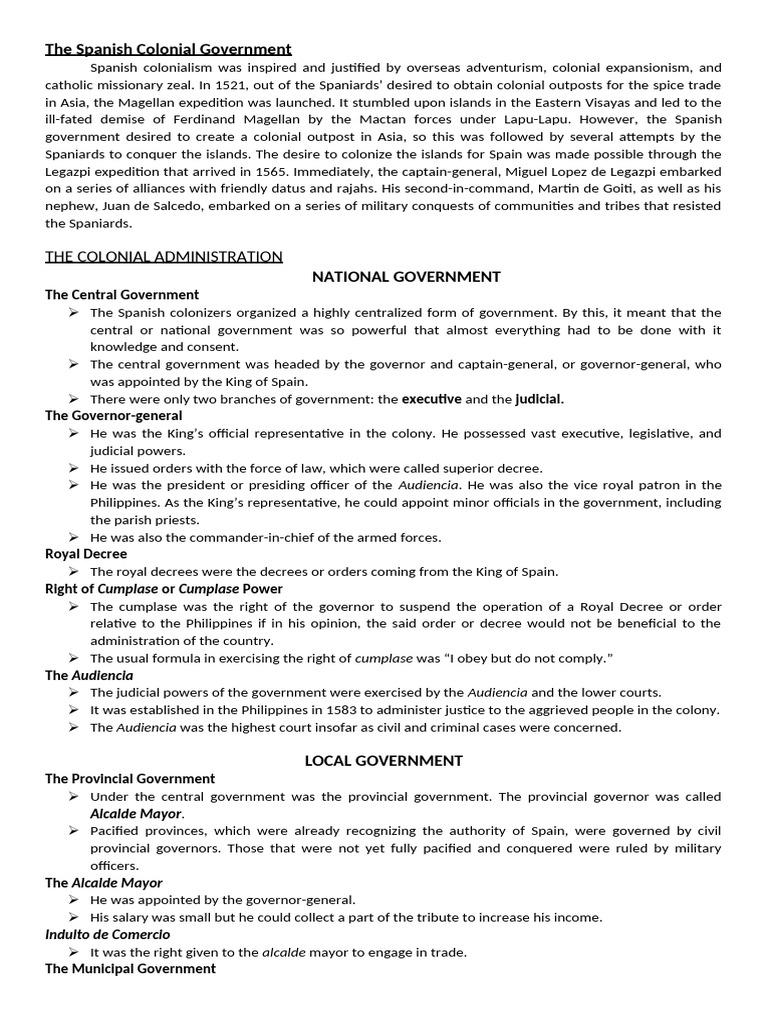 The Spanish Colonial Government

Spanish colonialism was inspired and justified by overseas adventurism, colonial expansionism, and catholic missionary zeal. In 1521, out of the Spaniards' desired to obtain colonial outposts for the spice trade in Asia, the Magellan expedition was launched. It stumbled upon islands in the Eastern Visayas and led to the ill-fated demise of Ferdinand Magellan by the Mactan forces under Lapu-Lapu. However, the Spanish government desired to create a colonial outpost in Asia, so this was followed by several attempts by the Spaniards to conquer the islands. The desire to colonize the islands for Spain was made possible through the Legazpi expedition that arrived in 1565. Immediately, the captain-general, Miguel Lopez de Legazpi embarked on a series of alliances with friendly datus and rajahs. His second-in-command, Martin de Goiti, as well as his nephew, Juan de Salcedo, embarked on a series of military conquests of communities and tribes that resisted the Spaniards.

THE COLONIAL ADMINISTRATION

NATIONAL GOVERNMENT

The Central Government

➢ The Spanish colonizers organized a highly centralized form of government. By this, it meant that the central or national government was so powerful that almost everything had to be done with it knowledge and consent.
➢ The central government was headed by the governor and captain-general, or governor-general, who was appointed by the King of Spain.
➢ There were only two branches of government: the executive and the judicial.

The Governor-general

➢ He was the King's official representative in the colony. He possessed vast executive, legislative, and judicial powers.
➢ He issued orders with the force of law, which were called superior decree.
➢ He was the president or presiding officer of the Audiencia. He was also the vice royal patron in the Philippines. As the King's representative, he could appoint minor officials in the government, including the parish priests.
➢ He was also the commander-in-chief of the armed forces.

Royal Decree

➢ The royal decrees were the decrees or orders coming from the King of Spain.

Right of Cumplase or Cumplase Power

➢ The cumplase was the right of the governor to suspend the operation of a Royal Decree or order relative to the Philippines if in his opinion, the said order or decree would not be beneficial to the administration of the country.
➢ The usual formula in exercising the right of cumplase was "I obey but do not comply."

The Audiencia

➢ The judicial powers of the government were exercised by the Audiencia and the lower courts.
➢ It was established in the Philippines in 1583 to administer justice to the aggrieved people in the colony.
➢ The Audiencia was the highest court insofar as civil and criminal cases were concerned.

LOCAL GOVERNMENT

The Provincial Government

➢ Under the central government was the provincial government. The provincial governor was called Alcalde Mayor.
➢ Pacified provinces, which were already recognizing the authority of Spain, were governed by civil provincial governors. Those that were not yet fully pacified and conquered were ruled by military officers.

The Alcalde Mayor

➢ He was appointed by the governor-general.
➢ His salary was small but he could collect a part of the tribute to increase his income.

Indulto de Comercio

➢ It was the right given to the alcalde mayor to engage in trade.

The Municipal Government